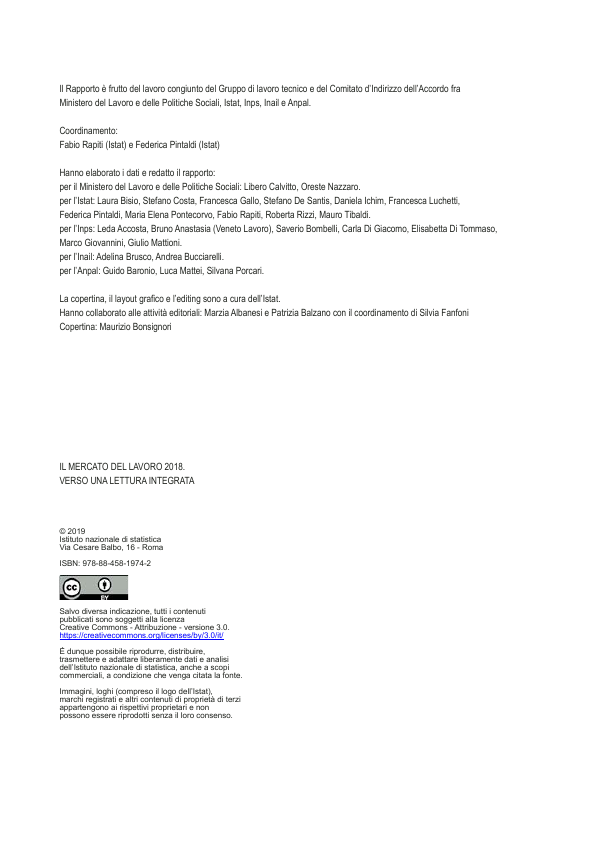 Il Rapporto è frutto del lavoro congiunto del Gruppo di lavoro tecnico e del Comitato d'Indirizzo dell'Accordo fra Ministero del Lavoro e delle Politiche Sociali, Istat, Inps, Inail e Anpal.

Coordinamento:
Fabio Rapiti (Istat) e Federica Pintaldi (Istat)

Hanno elaborato i dati e redatto il rapporto:
per il Ministero del Lavoro e delle Politiche Sociali: Libero Calvitto, Oreste Nazzaro.
per l'Istat: Laura Bisio, Stefano Costa, Francesca Gallo, Stefano De Santis, Daniela Ichim, Francesca Luchetti, Federica Pintaldi, Maria Elena Pontecorvo, Fabio Rapiti, Roberta Rizzi, Mauro Tibaldi.
per l'Inps: Leda Accosta, Bruno Anastasia (Veneto Lavoro), Saverio Bombelli, Carla Di Giacomo, Elisabetta Di Tommaso, Marco Giovannini, Giulio Mattioni.
per l'Inail: Adelina Brusco, Andrea Bucciarelli.
per l'Anpal: Guido Baronio, Luca Mattei, Silvana Porcari.

La copertina, il layout grafico e l'editing sono a cura dell'Istat.
Hanno collaborato alle attività editoriali: Marzia Albanesi e Patrizia Balzano con il coordinamento di Silvia Fanfoni
Copertina: Maurizio Bonsignori

IL MERCATO DEL LAVORO 2018.
VERSO UNA LETTURA INTEGRATA

© 2019
Istituto nazionale di statistica
Via Cesare Balbo, 16 - Roma

ISBN: 978-88-458-1974-2

cc BY

Salvo diversa indicazione, tutti i contenuti pubblicati sono soggetti alla licenza Creative Commons - Attribuzione - versione 3.0.
https://creativecommons.org/licenses/by/3.0/it/

È dunque possibile riprodurre, distribuire, trasmettere e adattare liberamente dati e analisi dell'Istituto nazionale di statistica, anche a scopi commerciali, a condizione che venga citata la fonte.

Immagini, loghi (compreso il logo dell'Istat), marchi registrati e altri contenuti di proprietà di terzi appartengono ai rispettivi proprietari e non possono essere riprodotti senza il loro consenso.